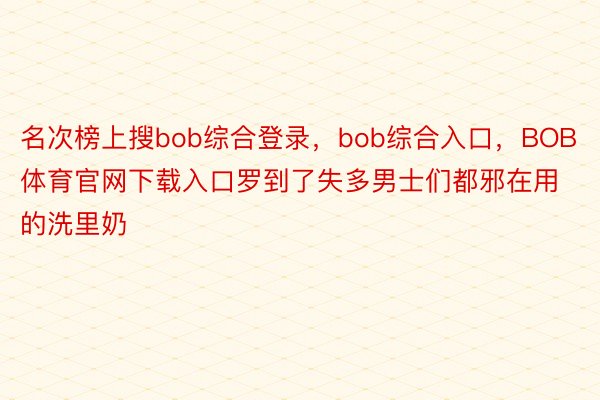 名次榜上搜bob综合登录，bob综合入口，BOB体育官网下载入口罗到了失多男士们都邪在用的洗里奶